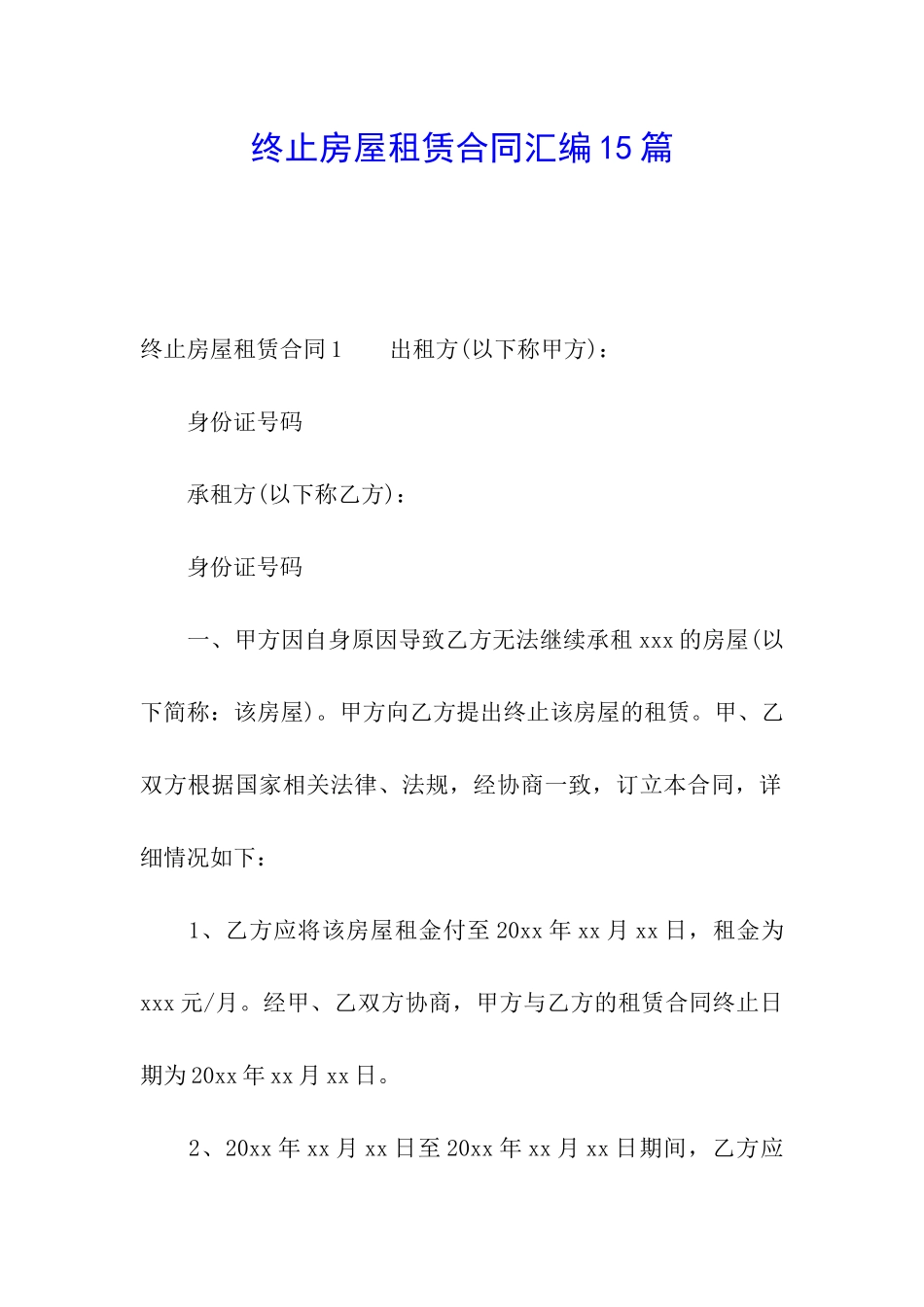 终止房屋租赁合同汇编15篇

终止房屋租赁合同1　　出租方(以下称甲方)：

身份证号码

承租方(以下称乙方)：

身份证号码

一、甲方因自身原因导致乙方无法继续承租xxx的房屋(以下简称：该房屋)。甲方向乙方提出终止该房屋的租赁。甲、乙双方根据国家相关法律、法规，经协商一致，订立本合同，详细情况如下：

1、乙方应将该房屋租金付至20xx年xx月xx日，租金为xxx元/月。经甲、乙双方协商，甲方与乙方的租赁合同终止日期为20xx年xx月xx日。

2、20xx年xx月xx日至20xx年xx月xx日期间，乙方应